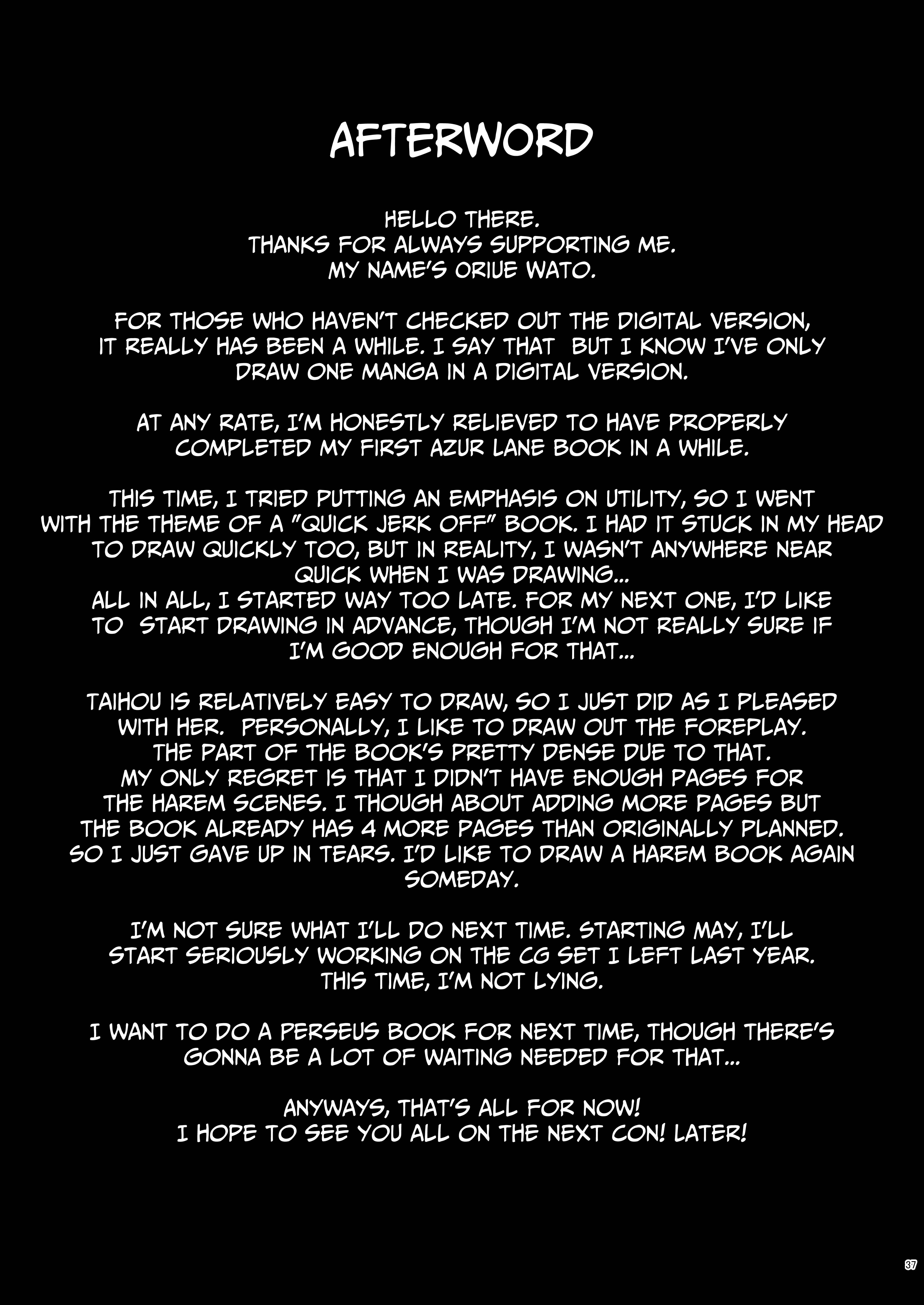 AFTERWORD

HELLO THERE.
THANKS FOR ALWAYS SUPPORTING ME.
MY NAME'S ORIUE WATO.

FOR THOSE WHO HAVEN'T CHECKED OUT THE DIGITAL VERSION, IT REALLY HAS BEEN A WHILE. I SAY THAT BUT I KNOW I'VE ONLY DRAW ONE MANGA IN A DIGITAL VERSION.

AT ANY RATE, I'M HONESTLY RELIEVED TO HAVE PROPERLY COMPLETED MY FIRST AZUR LANE BOOK IN A WHILE.

THIS TIME, I TRIED PUTTING AN EMPHASIS ON UTILITY, SO I WENT WITH THE THEME OF A "QUICK JERK OFF" BOOK. I HAD IT STUCK IN MY HEAD TO DRAW QUICKLY TOO, BUT IN REALITY, I WASN'T ANYWHERE NEAR QUICK WHEN I WAS DRAWING...
ALL IN ALL, I STARTED WAY TOO LATE. FOR MY NEXT ONE, I'D LIKE TO START DRAWING IN ADVANCE, THOUGH I'M NOT REALLY SURE IF I'M GOOD ENOUGH FOR THAT...

TAIHOU IS RELATIVELY EASY TO DRAW, SO I JUST DID AS I PLEASED WITH HER. PERSONALLY, I LIKE TO DRAW OUT THE FOREPLAY. THE PART OF THE BOOK'S PRETTY DENSE DUE TO THAT. MY ONLY REGRET IS THAT I DIDN'T HAVE ENOUGH PAGES FOR THE HAREM SCENES. I THOUGH ABOUT ADDING MORE PAGES BUT THE BOOK ALREADY HAS 4 MORE PAGES THAN ORIGINALLY PLANNED. SO I JUST GAVE UP IN TEARS. I'D LIKE TO DRAW A HAREM BOOK AGAIN SOMEDAY.

I'M NOT SURE WHAT I'LL DO NEXT TIME. STARTING MAY, I'LL START SERIOUSLY WORKING ON THE CG SET I LEFT LAST YEAR. THIS TIME, I'M NOT LYING.

I WANT TO DO A PERSEUS BOOK FOR NEXT TIME, THOUGH THERE'S GONNA BE A LOT OF WAITING NEEDED FOR THAT...

ANYWAYS, THAT'S ALL FOR NOW!
I HOPE TO SEE YOU ALL ON THE NEXT CON! LATER!

37